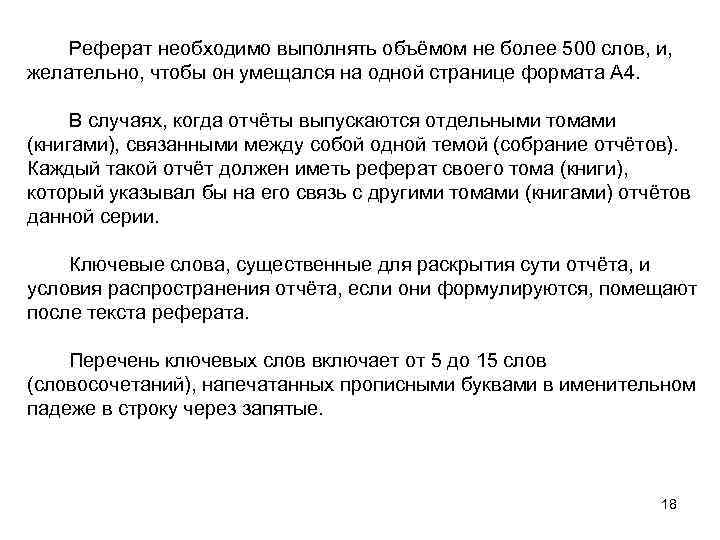 Реферат необходимо выполнять объёмом не более 500 слов, и, желательно, чтобы он умещался на одной странице формата А4.

В случаях, когда отчёты выпускаются отдельными томами (книгами), связанными между собой одной темой (собрание отчётов). Каждый такой отчёт должен иметь реферат своего тома (книги), который указывал бы на его связь с другими томами (книгами) отчётов данной серии.

Ключевые слова, существенные для раскрытия сути отчёта, и условия распространения отчёта, если они формулируются, помещают после текста реферата.

Перечень ключевых слов включает от 5 до 15 слов (словосочетаний), напечатанных прописными буквами в именительном падеже в строку через запятые.

18